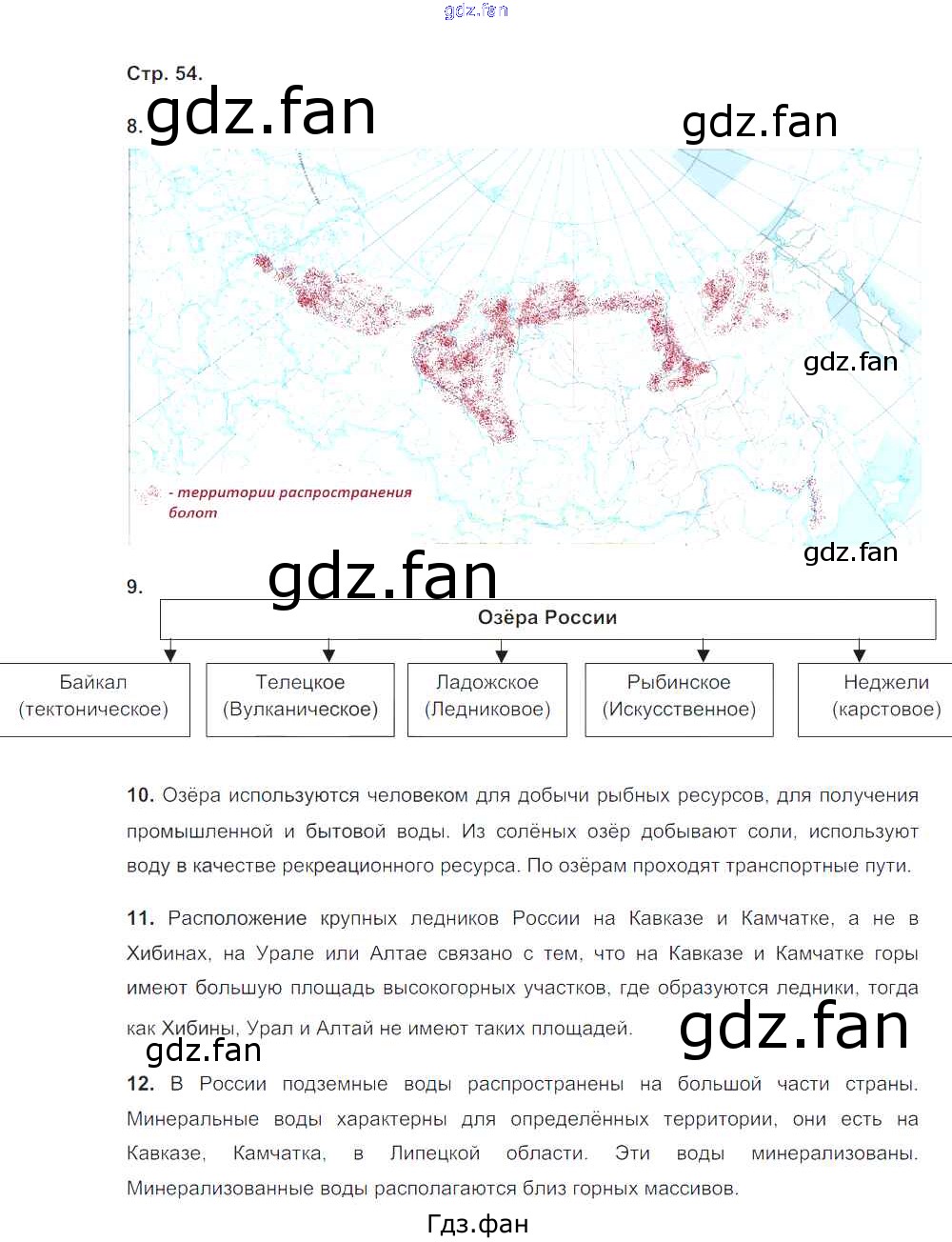 Стр. 54.

8.

- территории распространения болот

9.

Озёра России

Байкал (тектоническое)

Телецкое (Вулканическое)

Ладожское (Ледниковое)

Рыбинское (Искусственное)

Неджели (карстовое)

10. Озёра используются человеком для добычи рыбных ресурсов, для получения промышленной и бытовой воды. Из солёных озёр добывают соли, используют воду в качестве рекреационного ресурса. По озёрам проходят транспортные пути.

11. Расположение крупных ледников России на Кавказе и Камчатке, а не в Хибинах, на Урале или Алтае связано с тем, что на Кавказе и Камчатке горы имеют большую площадь высокогорных участков, где образуются ледники, тогда как Хибины, Урал и Алтай не имеют таких площадей.

12. В России подземные воды распространены на большой части страны. Минеральные воды характерны для определённых территории, они есть на Кавказе, Камчатка, в Липецкой области. Эти воды минерализованы. Минерализованные воды располагаются близ горных массивов.

Гдз.фан

gdz.fan